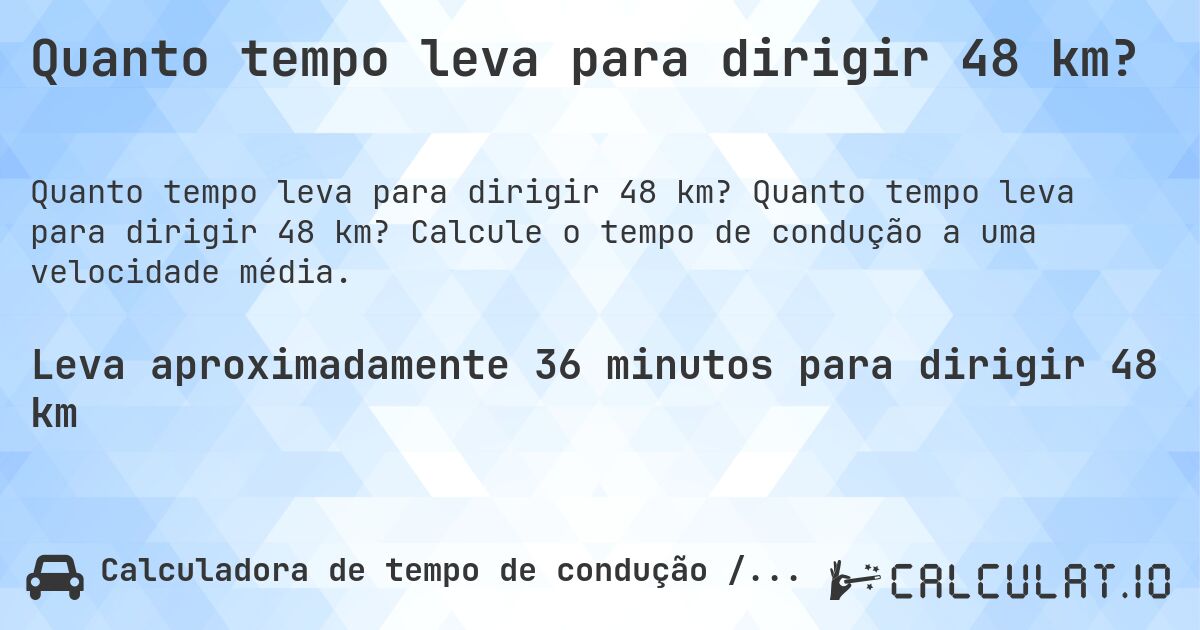 Quanto tempo leva para dirigir 48 km?

Quanto tempo leva para dirigir 48 km? Quanto tempo leva para dirigir 48 km? Calcule o tempo de condução a uma velocidade média.

Leva aproximadamente 36 minutos para dirigir 48 km

Calculadora de tempo de condução /...

CALCULAT.IO